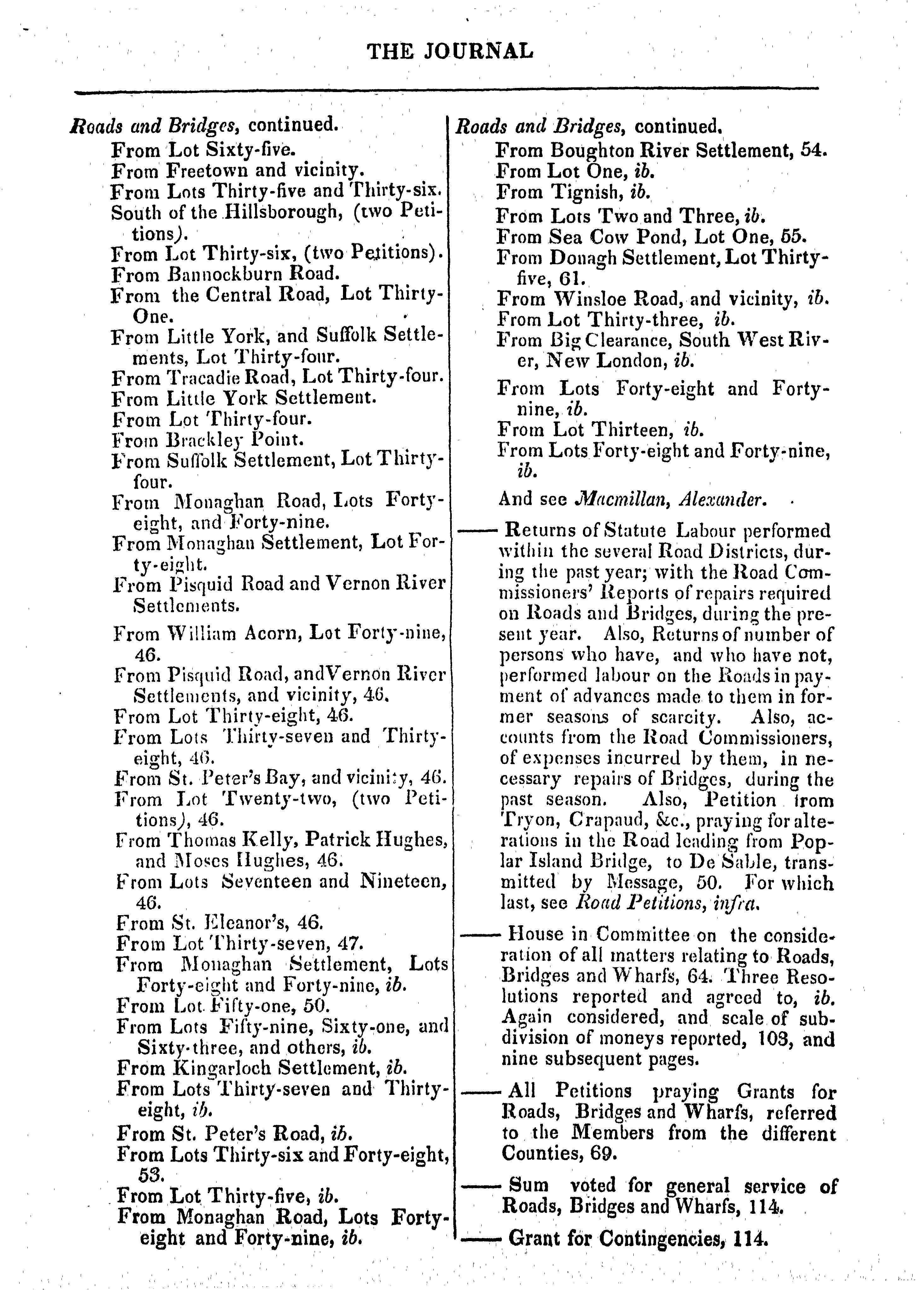 THE JOURNAL

Roads and Bridges, continued.
From Lot Sixty-five.
From Freetown and vicinity.
From Lots Thirty-five and Thirty-six.
South of the Hillsborough, (two Petitions).
From Lot Thirty-six, (two Petitions).
From Bannockburn Road.
From the Central Road, Lot Thirty-One.
From Little York, and Suffolk Settlements, Lot Thirty-four.
From Tracadie Road, Lot Thirty-four.
From Little York Settlement.
From Lot Thirty-four.
From Brackley Point.
From Suffolk Settlement, Lot Thirty-four.
From Monaghan Road, Lots Forty-eight, and Forty-nine.
From Monaghan Settlement, Lot Forty-eight.
From Pisquid Road and Vernon River Settlements.
From William Acorn, Lot Forty-nine, 46.
From Pisquid Road, andVernon River Settlements, and vicinity, 46.
From Lot Thirty-eight, 46.
From Lots Thirty-seven and Thirty-eight, 46.
From St. Peter's Bay, and vicinity, 46.
From Lot Twenty-two, (two Petitions), 46.
From Thomas Kelly, Patrick Hughes, and Moses Hughes, 46.
From Lots Seventeen and Nineteen, 46.
From St. Eleanor's, 46.
From Lot Thirty-seven, 47.
From Monaghan Settlement, Lots Forty-eight and Forty-nine, ib.
From Lot Fifty-one, 50.
From Lots Fifty-nine, Sixty-one, and Sixty-three, and others, ib.
From Kingarloch Settlement, ib.
From Lots Thirty-seven and Thirty-eight, ib.
From St. Peter's Road, ib.
From Lots Thirty-six and Forty-eight, 53.
From Lot Thirty-five, ib.
From Monaghan Road, Lots Forty-eight and Forty-nine, ib.

Roads and Bridges, continued.
From Boughton River Settlement, 54.
From Lot One, ib.
From Tignish, ib.
From Lots Two and Three, ib.
From Sea Cow Pond, Lot One, 55.
From Donagh Settlement, Lot Thirty-five, 61.
From Winsloe Road, and vicinity, ib.
From Lot Thirty-three, ib.
From Big Clearance, South West River, New London, ib.
From Lots Forty-eight and Forty-nine, ib.
From Lot Thirteen, ib.
From Lots Forty-eight and Forty-nine, ib.
And see Macmillan, Alexander.

—— Returns of Statute Labour performed within the several Road Districts, during the past year; with the Road Commissioners' Reports of repairs required on Roads and Bridges, during the present year. Also, Returns of number of persons who have, and who have not, performed labour on the Roads in payment of advances made to them in former seasons of scarcity. Also, accounts from the Road Commissioners, of expenses incurred by them, in necessary repairs of Bridges, during the past season. Also, Petition from Tryon, Crapaud, &c., praying for alterations in the Road leading from Poplar Island Bridge, to De Sable, transmitted by Message, 50. For which last, see Road Petitions, infra.

—— House in Committee on the consideration of all matters relating to Roads, Bridges and Wharfs, 64. Three Resolutions reported and agreed to, ib. Again considered, and scale of subdivision of moneys reported, 103, and nine subsequent pages.

—— All Petitions praying Grants for Roads, Bridges and Wharfs, referred to the Members from the different Counties, 69.

—— Sum voted for general service of Roads, Bridges and Wharfs, 114.

—— Grant for Contingencies, 114.